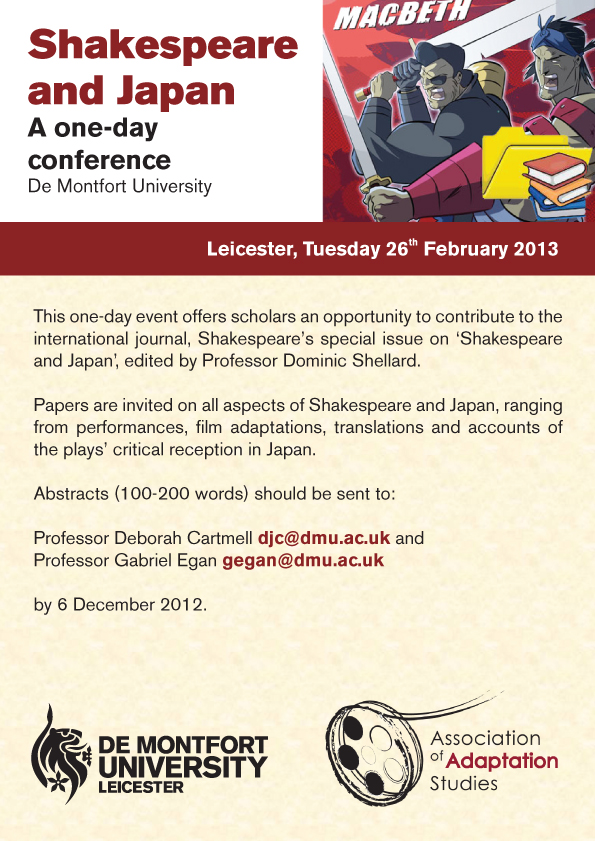 Shakespeare and Japan
A one-day conference
De Montfort University

MACBETH

Leicester, Tuesday 26$^{th}$ February 2013

This one-day event offers scholars an opportunity to contribute to the international journal, Shakespeare's special issue on 'Shakespeare and Japan', edited by Professor Dominic Shellard.

Papers are invited on all aspects of Shakespeare and Japan, ranging from performances, film adaptations, translations and accounts of the plays' critical reception in Japan.

Abstracts (100-200 words) should be sent to:

Professor Deborah Cartmell djc@dmu.ac.uk and
Professor Gabriel Egan gegan@dmu.ac.uk

by 6 December 2012.

DE MONTFORT UNIVERSITY LEICESTER

Association of Adaptation Studies